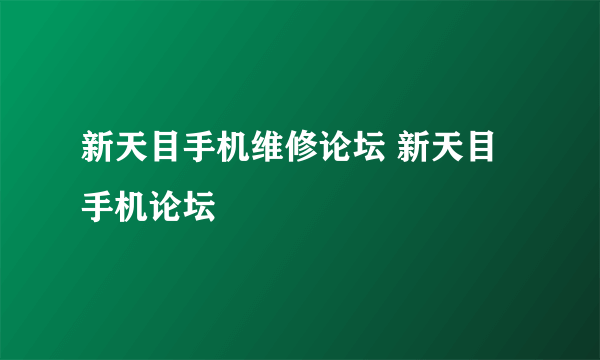 新天目手机维修论坛 新天目手机论坛